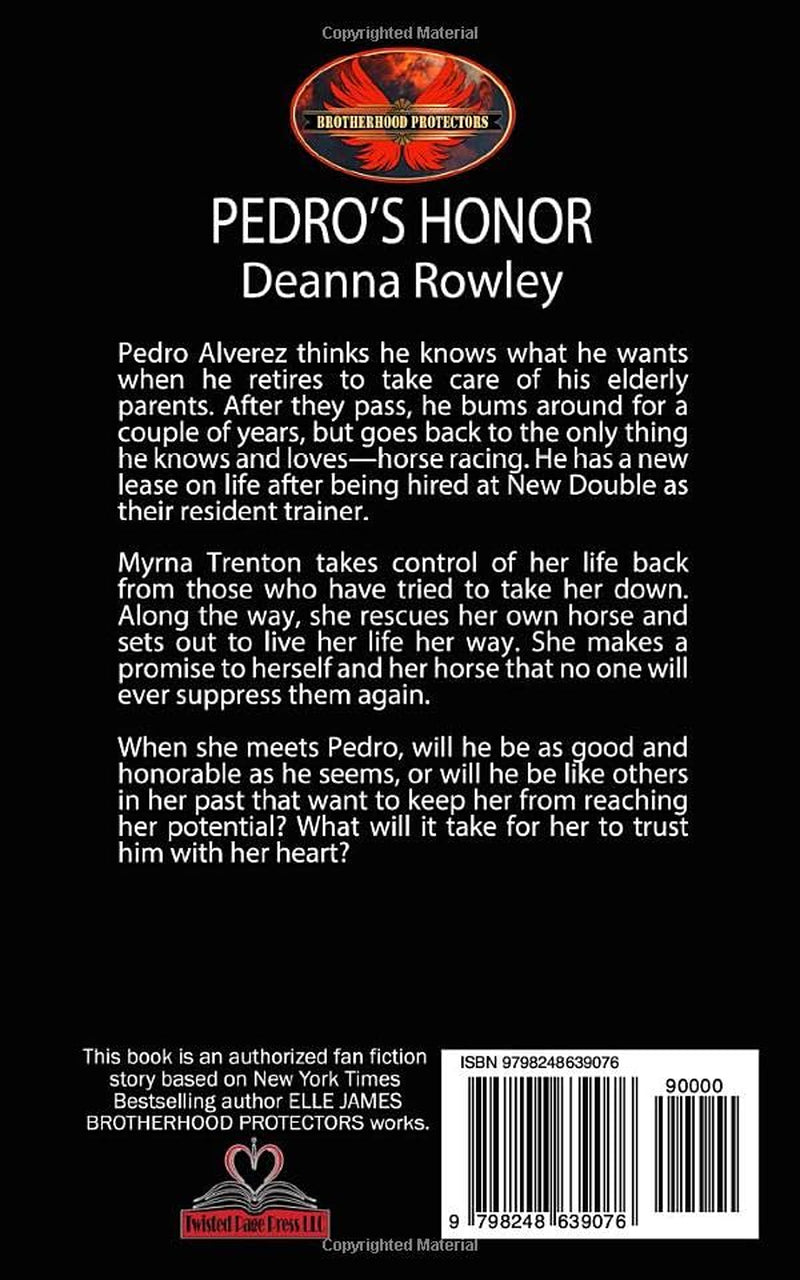 Copyrighted Material

BROTHERHOOD PROTECTORS

PEDRO'S HONOR
Deanna Rowley

Pedro Alverez thinks he knows what he wants when he retires to take care of his elderly parents. After they pass, he bums around for a couple of years, but goes back to the only thing he knows and loves—horse racing. He has a new lease on life after being hired at New Double as their resident trainer.

Myrna Trenton takes control of her life back from those who have tried to take her down. Along the way, she rescues her own horse and sets out to live her life her way. She makes a promise to herself and her horse that no one will ever suppress them again.

When she meets Pedro, will he be as good and honorable as he seems, or will he be like others in her past that want to keep her from reaching her potential? What will it take for her to trust him with her heart?

This book is an authorized fan fiction story based on New York Times Bestselling author ELLE JAMES BROTHERHOOD PROTECTORS works.

Twisted Page Press LLC

ISBN 9798248639076

90000

9 798248 639076